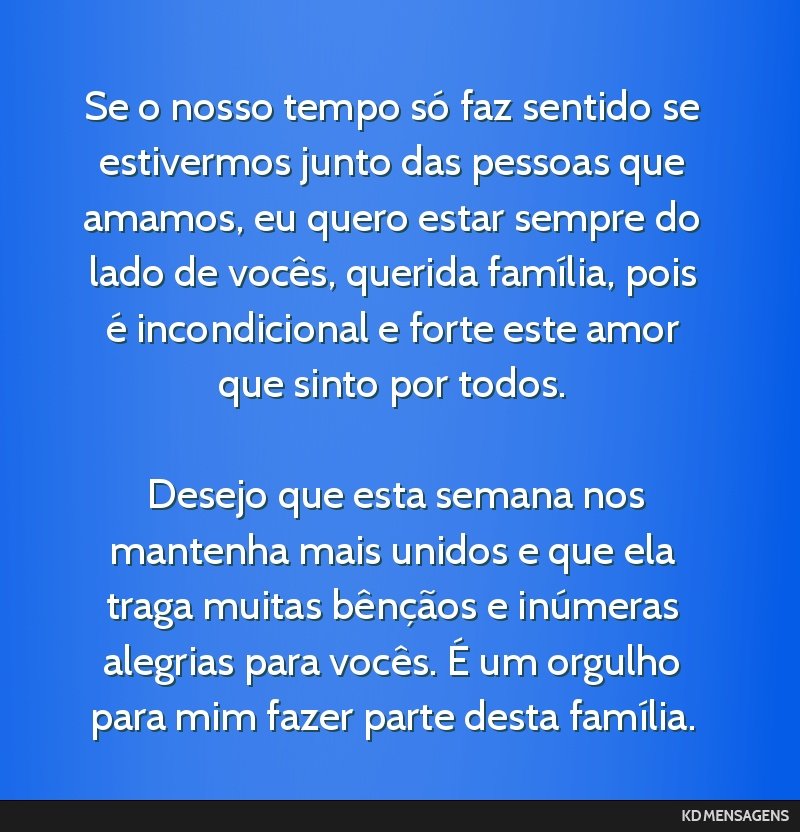 Se o nosso tempo só faz sentido se estivermos junto das pessoas que amamos, eu quero estar sempre do lado de vocês, querida família, pois é incondicional e forte este amor que sinto por todos.

Desejo que esta semana nos mantenha mais unidos e que ela traga muitas bênçãos e inúmeras alegrias para vocês. É um orgulho para mim fazer parte desta família.

KD MENSAGENS